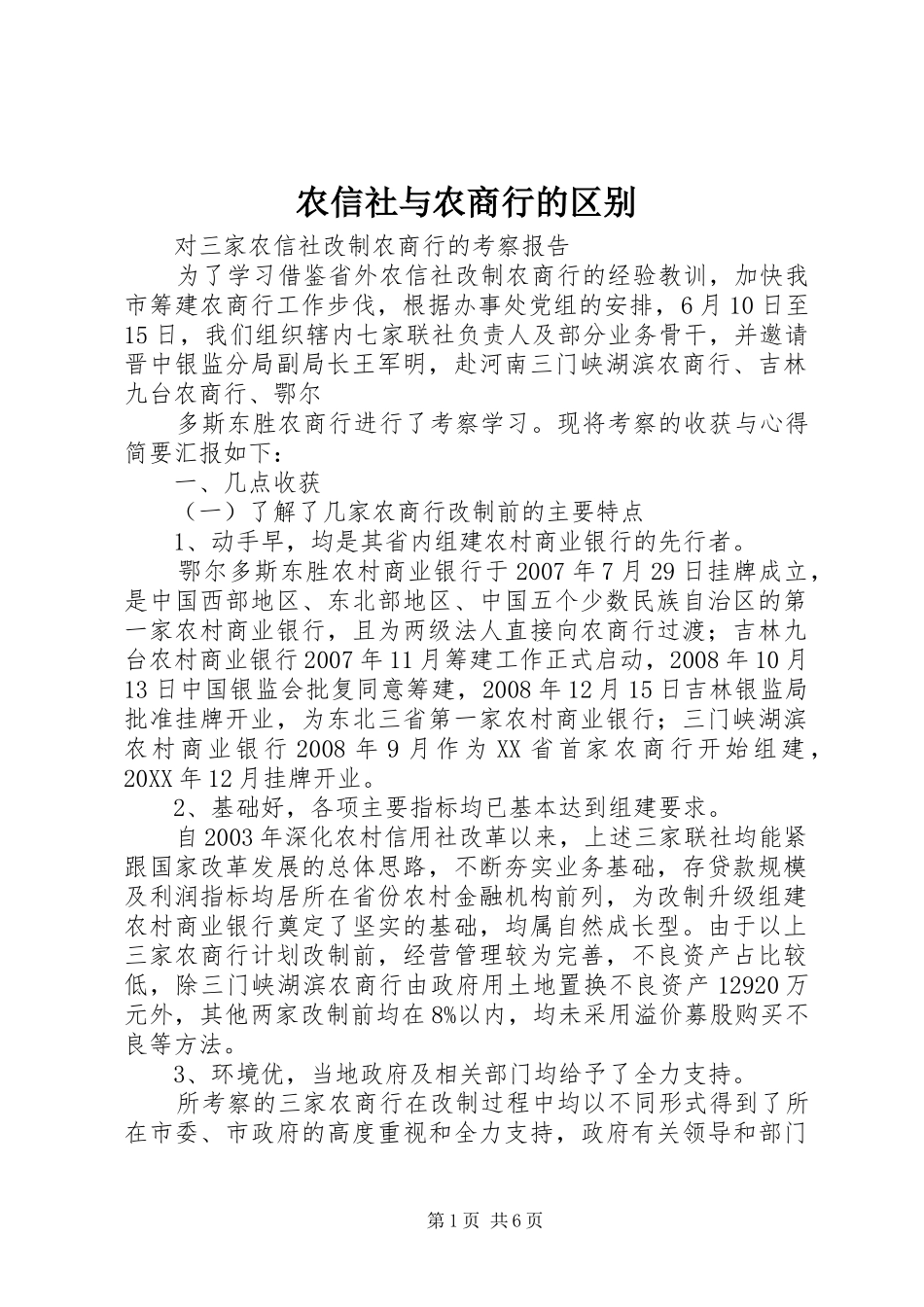 农信社与农商行的区别

对三家农信社改制农商行的考察报告

为了学习借鉴省外农信社改制农商行的经验教训，加快我市筹建农商行工作步伐，根据办事处党组的安排，6月10日至15日，我们组织辖内七家联社负责人及部分业务骨干，并邀请晋中银监分局副局长王军明，赴河南三门峡湖滨农商行、吉林九台农商行、鄂尔

多斯东胜农商行进行了考察学习。现将考察的收获与心得简要汇报如下：

一、几点收获

（一）了解了几家农商行改制前的主要特点

1、动手早，均是其省内组建农村商业银行的先行者。

鄂尔多斯东胜农村商业银行于2007年7月29日挂牌成立，是中国西部地区、东北部地区、中国五个少数民族自治区的第一家农村商业银行，且为两级法人直接向农商行过渡；吉林九台农村商业银行2007年11月筹建工作正式启动，2008年10月13日中国银监会批复同意筹建，2008年12月15日吉林银监局批准挂牌开业，为东北三省第一家农村商业银行；三门峡湖滨农村商业银行2008年9月作为XX省首家农商行开始组建，20XX年12月挂牌开业。

2、基础好，各项主要指标均已基本达到组建要求。

自2003年深化农村信用社改革以来，上述三家联社均能紧跟国家改革发展的总体思路，不断夯实业务基础，存贷款规模及利润指标均居所在省份农村金融机构前列，为改制升级组建农村商业银行奠定了坚实的基础，均属自然成长型。由于以上三家农商行计划改制前，经营管理较为完善，不良资产占比较低，除三门峡湖滨农商行由政府用土地置换不良资产12920万元外，其他两家改制前均在8%以内，均未采用溢价募股购买不良等方法。

3、环境优，当地政府及相关部门均给予了全力支持。

所考察的三家农商行在改制过程中均以不同形式得到了所在市委、市政府的高度重视和全力支持，政府有关领导和部门

第1页 共6页